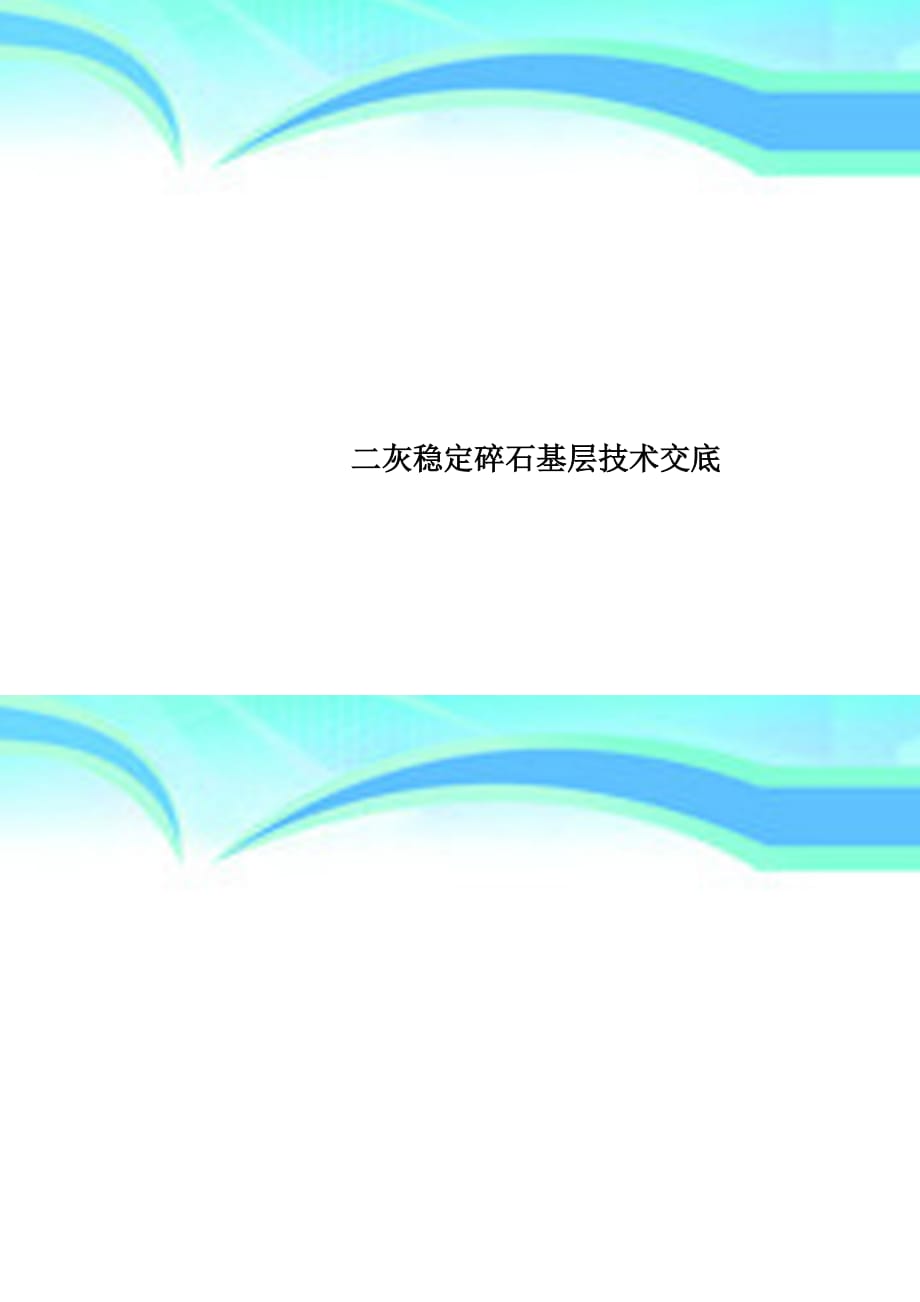 二灰稳定碎石基层技术交底